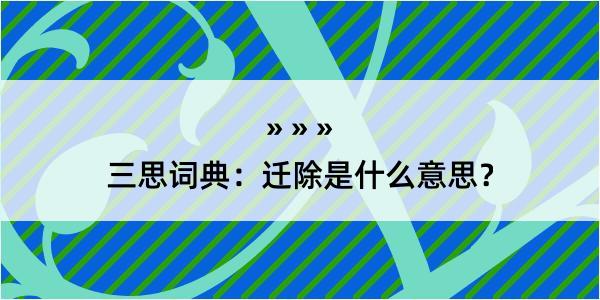 » » »

三思词典：迁除是什么意思？